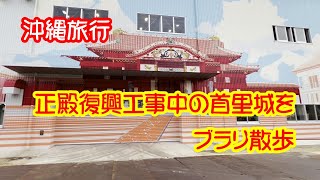 沖縄旅行

正殿復興工事中の首里城を

ブラリ散歩